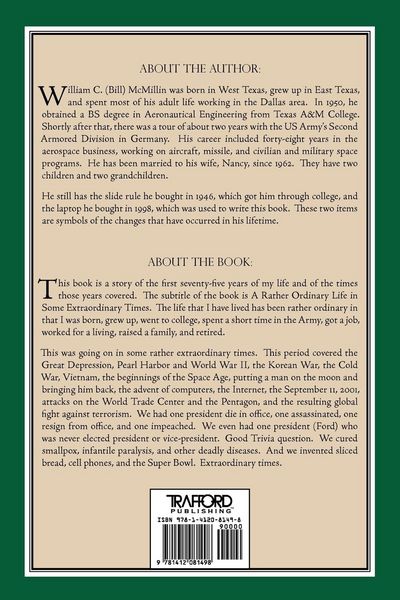 ABOUT THE AUTHOR:

William C. (Bill) McMillin was born in West Texas, grew up in East Texas, and spent most of his adult life working in the Dallas area. In 1950, he obtained a BS degree in Aeronautical Engineering from Texas A&M College. Shortly after that, there was a tour of about two years with the US Army's Second Armored Division in Germany. His career included forty-eight years in the aerospace business, working on aircraft, missile, and civilian and military space programs. He has been married to his wife, Nancy, since 1962. They have two children and two grandchildren.

He still has the slide rule he bought in 1946, which got him through college, and the laptop he bought in 1998, which was used to write this book. These two items are symbols of the changes that have occurred in his lifetime.

ABOUT THE BOOK:

This book is a story of the first seventy-five years of my life and of the times those years covered. The subtitle of the book is A Rather Ordinary Life in Some Extraordinary Times. The life that I have lived has been rather ordinary in that I was born, grew up, went to college, spent a short time in the Army, got a job, worked for a living, raised a family, and retired.

This was going on in some rather extraordinary times. This period covered the Great Depression, Pearl Harbor and World War II, the Korean War, the Cold War, Vietnam, the beginnings of the Space Age, putting a man on the moon and bringing him back, the advent of computers, the Internet, the September 11, 2001, attacks on the World Trade Center and the Pentagon, and the resulting global fight against terrorism. We had one president die in office, one assassinated, one resign from office, and one impeached. We even had one president (Ford) who was never elected president or vice-president. Good Trivia question. We cured smallpox, infantile paralysis, and other deadly diseases. And we invented sliced bread, cell phones, and the Super Bowl. Extraordinary times.

TRAFFORD
PUBLISHING
ISBN 978-1-4120-8149-8
90000
9 781412 081498